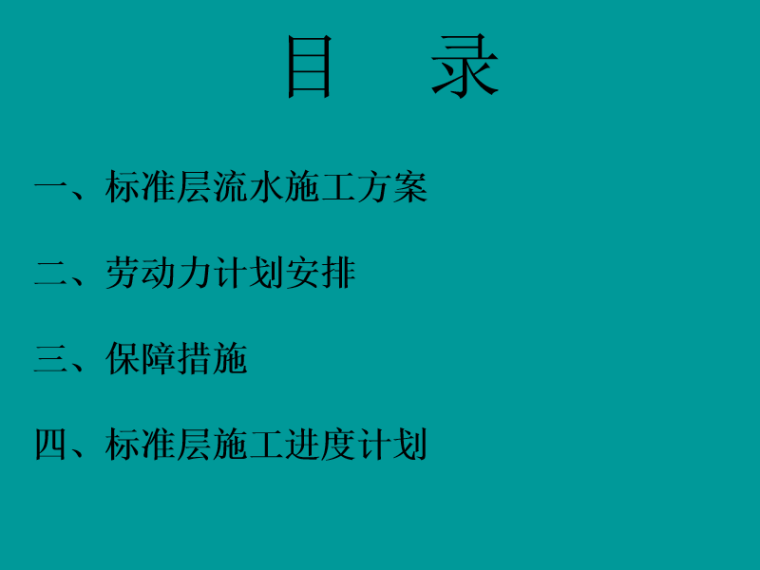 目　录

一、标准层流水施工方案

二、劳动力计划安排

三、保障措施

四、标准层施工进度计划